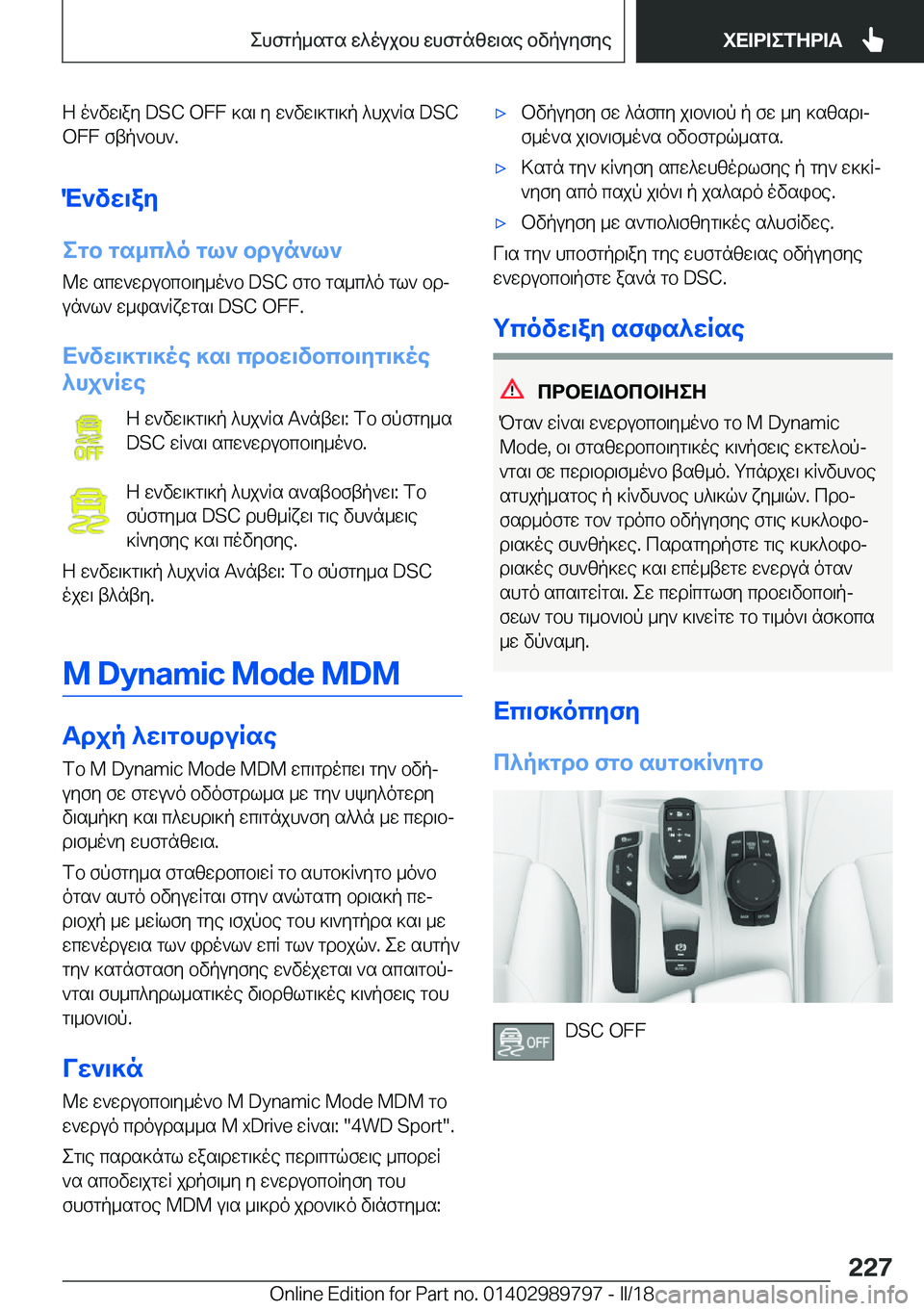 Συστήματα ελέγχου ευστάθειας οδήγησης

ΧΕΙΡΙΣΤΗΡΙΑ

Η ένδειξη DSC OFF και η ενδεικτική λυχνία DSC OFF σβήνουν.

Ένδειξη

Στο ταμπλό των οργάνων

Με απενεργοποιημένο DSC στο ταμπλό των οργάνων εμφανίζεται DSC OFF.

Ενδεικτικές και προειδοποιητικές λυχνίες

OFF

Η ενδεικτική λυχνία Ανάβει: Το σύστημα DSC είναι απενεργοποιημένο.

Η ενδεικτική λυχνία αναβοσβήνει: Το σύστημα DSC ρυθμίζει τις δυνάμεις κίνησης και πέδησης.

Η ενδεικτική λυχνία Ανάβει: Το σύστημα DSC έχει βλάβη.

M Dynamic Mode MDM

Αρχή λειτουργίας

Το M Dynamic Mode MDM επιτρέπει την οδήγηση σε στεγνό οδόστρωμα με την υψηλότερη διαμήκη και πλευρική επιτάχυνση αλλά με περιορισμένη ευστάθεια.

Το σύστημα σταθεροποιεί το αυτοκίνητο μόνο όταν αυτό οδηγείται στην ανώτατη οριακή περιοχή με μείωση της ισχύος του κινητήρα και με επενέργεια των φρένων επί των τροχών. Σε αυτήν την κατάσταση οδήγησης ενδέχεται να απαιτούνται συμπληρωματικές διορθωτικές κινήσεις του τιμονιού.

Γενικά

Με ενεργοποιημένο M Dynamic Mode MDM το ενεργό πρόγραμμα M xDrive είναι: "4WD Sport".

Στις παρακάτω εξαιρετικές περιπτώσεις μπορεί να αποδειχτεί χρήσιμη η ενεργοποίηση του συστήματος MDM για μικρό χρονικό διάστημα:

▷ Οδήγηση σε λάσπη χιονιού ή σε μη καθαρισμένα χιονισμένα οδοστρώματα.

▷ Κατά την κίνηση απελευθέρωσης ή την εκκίνηση από παχύ χιόνι ή χαλαρό έδαφος.

▷ Οδήγηση με αντιολισθητικές αλυσίδες.

Για την υποστήριξη της ευστάθειας οδήγησης ενεργοποιήστε ξανά το DSC.

Υπόδειξη ασφαλείας

ΠΡΟΕΙΔΟΠΟΙΗΣΗ

Όταν είναι ενεργοποιημένο το M Dynamic Mode, οι σταθεροποιητικές κινήσεις εκτελούνται σε περιορισμένο βαθμό. Υπάρχει κίνδυνος ατυχήματος ή κίνδυνος υλικών ζημιών. Προσαρμόστε τον τρόπο οδήγησης στις κυκλοφοριακές συνθήκες. Παρατηρήστε τις κυκλοφοριακές συνθήκες και επέμβετε ενεργά όταν αυτό απαιτείται. Σε περίπτωση προειδοποιήσεων του τιμονιού μην κινείτε το τιμόνι άσκοπα με δύναμη.

Επισκόπηση

Πλήκτρο στο αυτοκίνητο

OFF

DSC OFF

227

Online Edition for Part no. 01402989797 - II/18 carmanualsonline.info